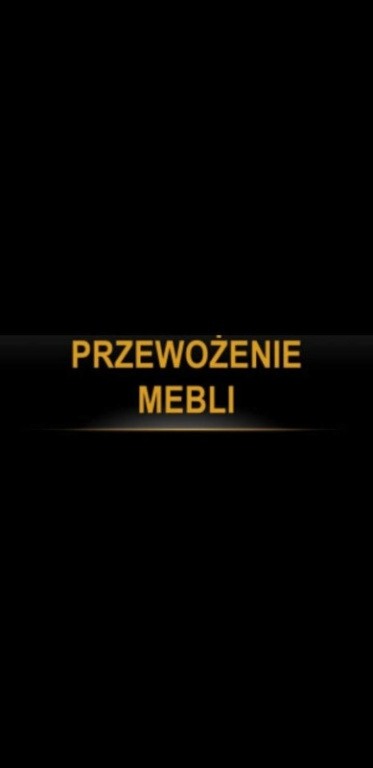 PRZEWOŻENIE MEBLI